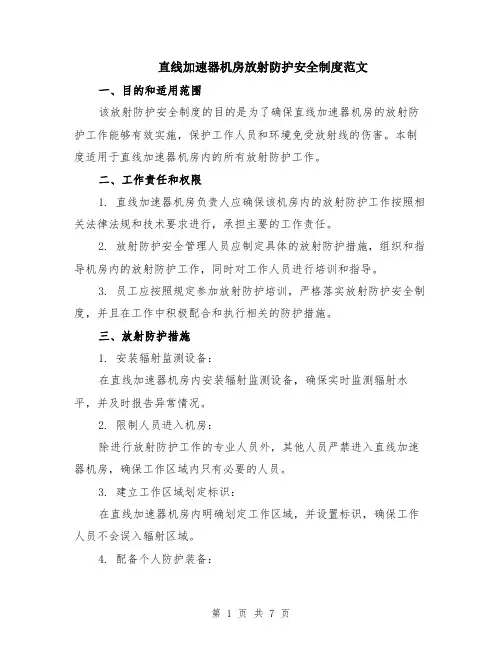 直线加速器机房放射防护安全制度范文

一、目的和适用范围

该放射防护安全制度的目的是为了确保直线加速器机房的放射防护工作能够有效实施，保护工作人员和环境免受放射线的伤害。本制度适用于直线加速器机房内的所有放射防护工作。

二、工作责任和权限

1. 直线加速器机房负责人应确保该机房内的放射防护工作按照相关法律法规和技术要求进行，承担主要的工作责任。

2. 放射防护安全管理人员应制定具体的放射防护措施，组织和指导机房内的放射防护工作，同时对工作人员进行培训和指导。

3. 员工应按照规定参加放射防护培训，严格落实放射防护安全制度，并且在工作中积极配合和执行相关的防护措施。

三、放射防护措施

1. 安装辐射监测设备：

在直线加速器机房内安装辐射监测设备，确保实时监测辐射水平，并及时报告异常情况。

2. 限制人员进入机房：

除进行放射防护工作的专业人员外，其他人员严禁进入直线加速器机房，确保工作区域内只有必要的人员。

3. 建立工作区域划定标识：

在直线加速器机房内明确划定工作区域，并设置标识，确保工作人员不会误入辐射区域。

4. 配备个人防护装备：

第 1 页 共 7 页